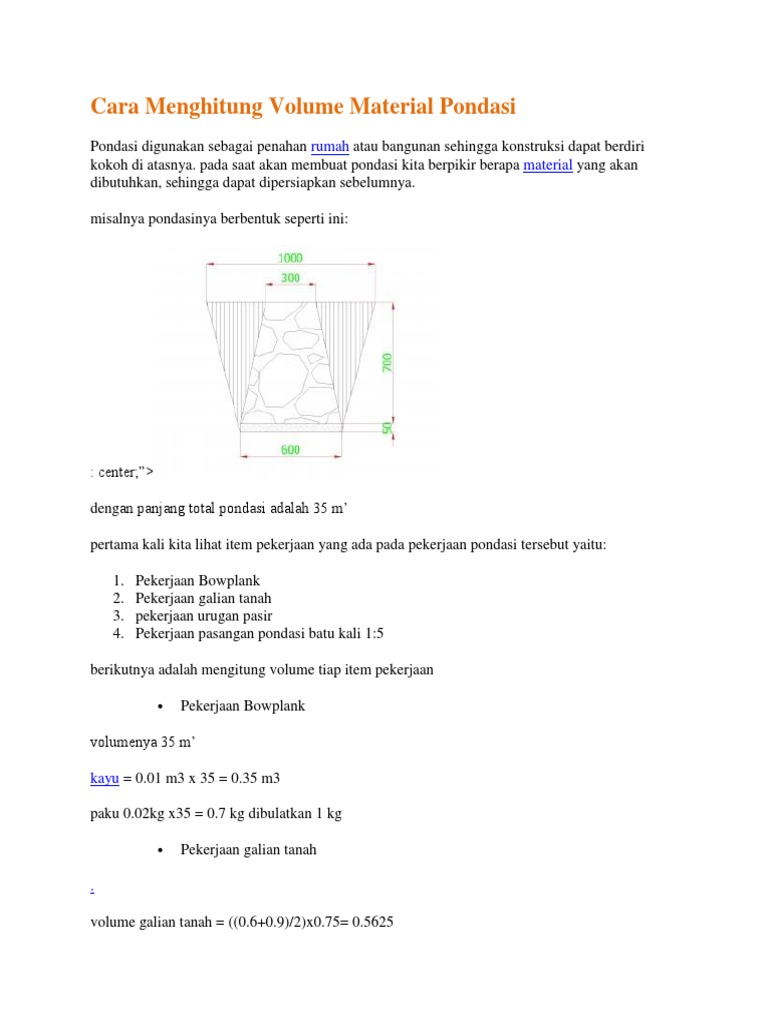 Cara Menghitung Volume Material Pondasi

Pondasi digunakan sebagai penahan rumah atau bangunan sehingga konstruksi dapat berdiri kokoh di atasnya. pada saat akan membuat pondasi kita berpikir berapa material yang akan dibutuhkan, sehingga dapat dipersiapkan sebelumnya.

misalnya pondasinya berbentuk seperti ini:

1000
300
700
50
600

: center;">

dengan panjang total pondasi adalah 35 m'

pertama kali kita lihat item pekerjaan yang ada pada pekerjaan pondasi tersebut yaitu:

1. Pekerjaan Bowplank
2. Pekerjaan galian tanah
3. pekerjaan urugan pasir
4. Pekerjaan pasangan pondasi batu kali 1:5

berikutnya adalah mengitung volume tiap item pekerjaan

• Pekerjaan Bowplank

volumenya 35 m'

kayu = 0.01 m3 x 35 = 0.35 m3

paku 0.02kg x35 = 0.7 kg dibulatkan 1 kg

• Pekerjaan galian tanah

.

volume galian tanah = ((0.6+0.9)/2)x0.75= 0.5625